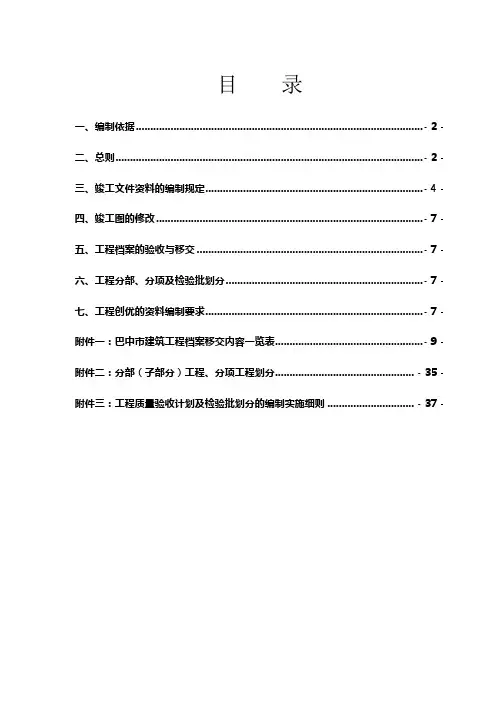 目　录

一、编制依据 - 2 -

二、总则 - 2 -

三、竣工文件资料的编制规定 - 4 -

四、竣工图的修改 - 7 -

五、工程档案的验收与移交 - 7 -

六、工程分部、分项及检验批划分 - 7 -

七、工程创优的资料编制要求 - 7 -

附件一：巴中市建筑工程档案移交内容一览表 - 9 -

附件二：分部（子部分）工程、分项工程划分 - 35 -

附件三：工程质量验收计划及检验批划分的编制实施细则 - 37 -